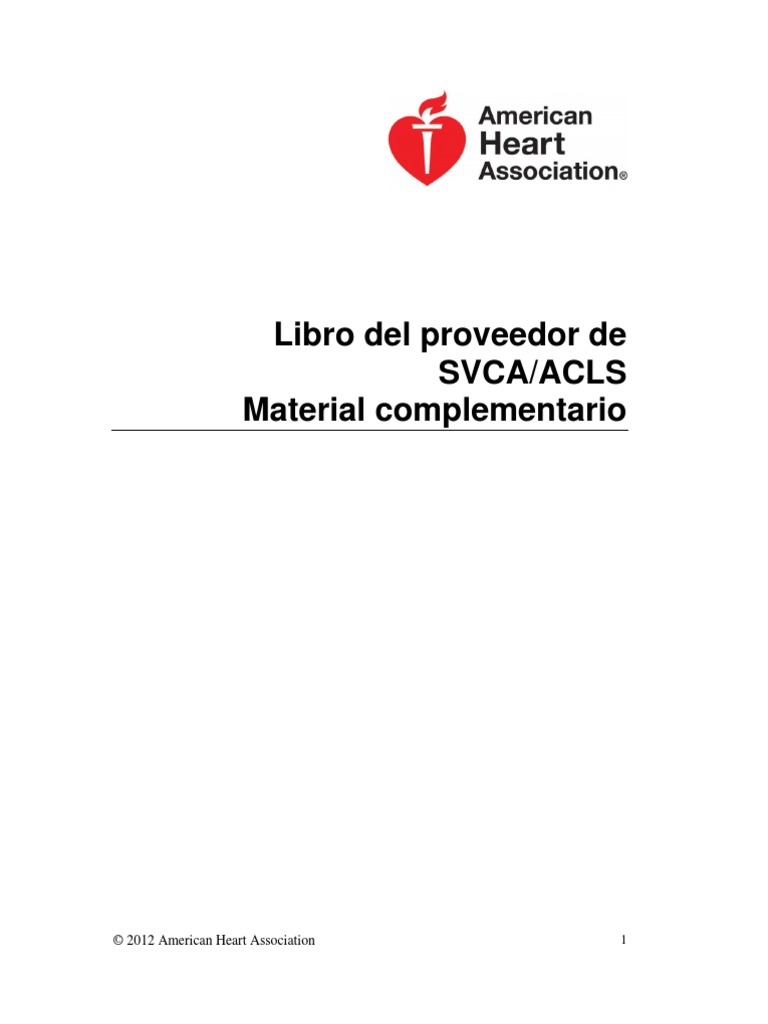 American Heart Association®

Libro del proveedor de SVCA/ACLS
Material complementario

© 2012 American Heart Association

1